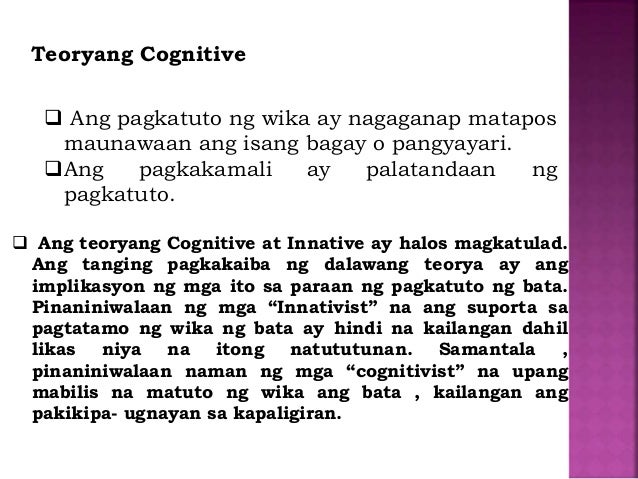 Teoryang Cognitive

❑ Ang pagkatuto ng wika ay nagaganap matapos maunawaan ang isang bagay o pangyayari.

❑Ang pagkakamali ay palatandaan ng pagkatuto.

❑ Ang teoryang Cognitive at Innative ay halos magkatulad. Ang tanging pagkakaiba ng dalawang teorya ay ang implikasyon ng mga ito sa paraan ng pagkatuto ng bata. Pinaniniwalaan ng mga “Innativist” na ang suporta sa pagtatamo ng wika ng bata ay hindi na kailangan dahil likas niya na itong natututunan. Samantala , pinaniniwalaan naman ng mga “cognitivist” na upang mabilis na matuto ng wika ang bata , kailangan ang pakikipa- ugnayan sa kapaligiran.